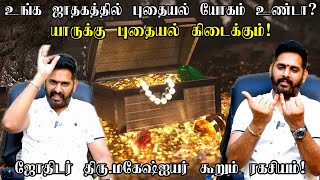 உங்க ஜாதகத்தில் புதையல் யோகம் உண்டா?
யாருக்கு புதையல் கிடைக்கும்!

ஜோதிடர் திரு.மகேஷ்ஐயர் கூறும் ரகசியம்!